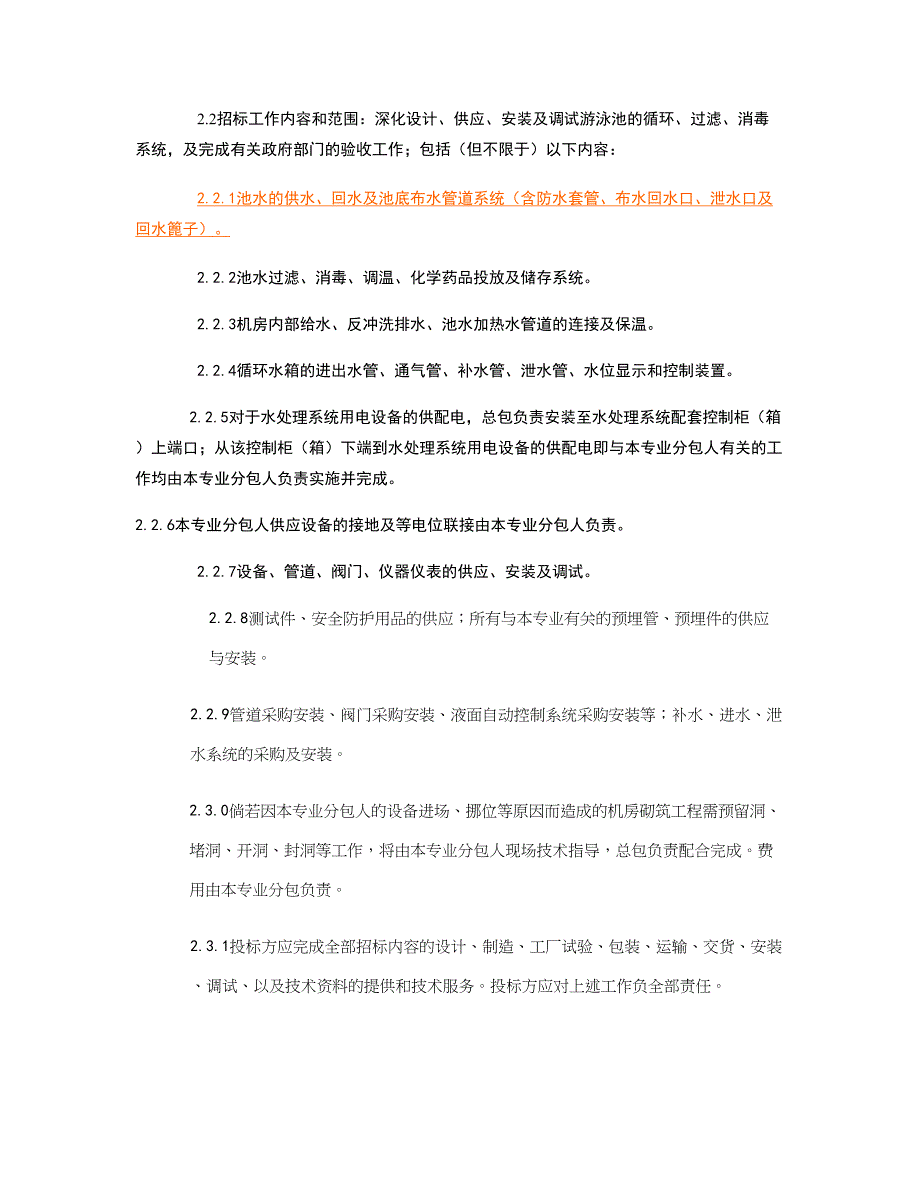 2.2招标工作内容和范围：深化设计、供应、安装及调试游泳池的循环、过滤、消毒系统，及完成有关政府部门的验收工作；包括（但不限于）以下内容：

2.2.1池水的供水、回水及池底布水管道系统（含防水套管、布水回水口、泄水口及回水篦子）。

2.2.2池水过滤、消毒、调温、化学药品投放及储存系统。

2.2.3机房内部给水、反冲洗排水、池水加热水管道的连接及保温。

2.2.4循环水箱的进出水管、通气管、补水管、泄水管、水位显示和控制装置。

2.2.5对于水处理系统用电设备的供配电，总包负责安装至水处理系统配套控制柜（箱）上端口；从该控制柜（箱）下端到水处理系统用电设备的供配电即与本专业分包人有关的工作均由本专业分包人负责实施并完成。

2.2.6本专业分包人供应设备的接地及等电位联接由本专业分包人负责。

2.2.7设备、管道、阀门、仪器仪表的供应、安装及调试。

2.2.8测试件、安全防护用品的供应；所有与本专业有关的预埋管、预埋件的供应与安装。

2.2.9管道采购安装、阀门采购安装、液面自动控制系统采购安装等；补水、进水、泄水系统的采购及安装。

2.3.0倘若因本专业分包人的设备进场、挪位等原因而造成的机房砌筑工程需预留洞、堵洞、开洞、封洞等工作，将由本专业分包人现场技术指导，总包负责配合完成。费用由本专业分包负责。

2.3.1投标方应完成全部招标内容的设计、制造、工厂试验、包装、运输、交货、安装、调试、以及技术资料的提供和技术服务。投标方应对上述工作负全部责任。